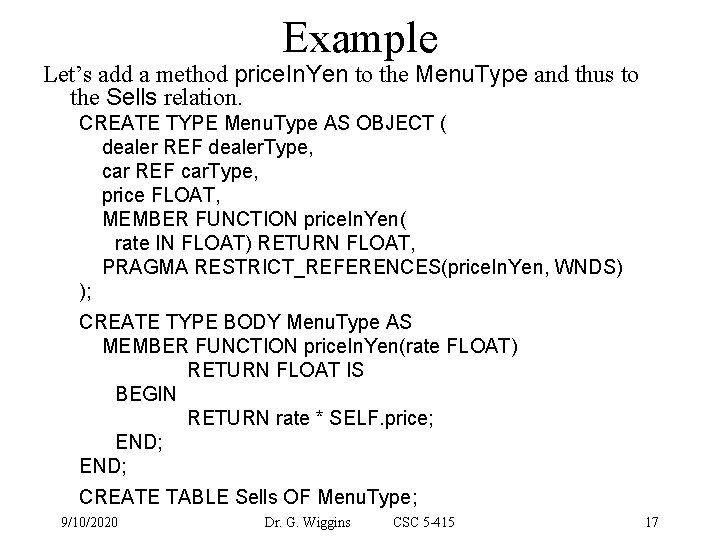 Example

Let's add a method priceInYen to the MenuType and thus to the Sells relation.

CREATE TYPE MenuType AS OBJECT (
dealer REF dealerType,
car REF carType,
price FLOAT,
MEMBER FUNCTION priceInYen(
rate IN FLOAT) RETURN FLOAT,
PRAGMA RESTRICT_REFERENCES(priceInYen, WNDS)
);

CREATE TYPE BODY MenuType AS
MEMBER FUNCTION priceInYen(rate FLOAT)
RETURN FLOAT IS
BEGIN
RETURN rate * SELF.price;
END;
END;

CREATE TABLE Sells OF MenuType;

9/10/2020 Dr. G. Wiggins CSC 5-415 17